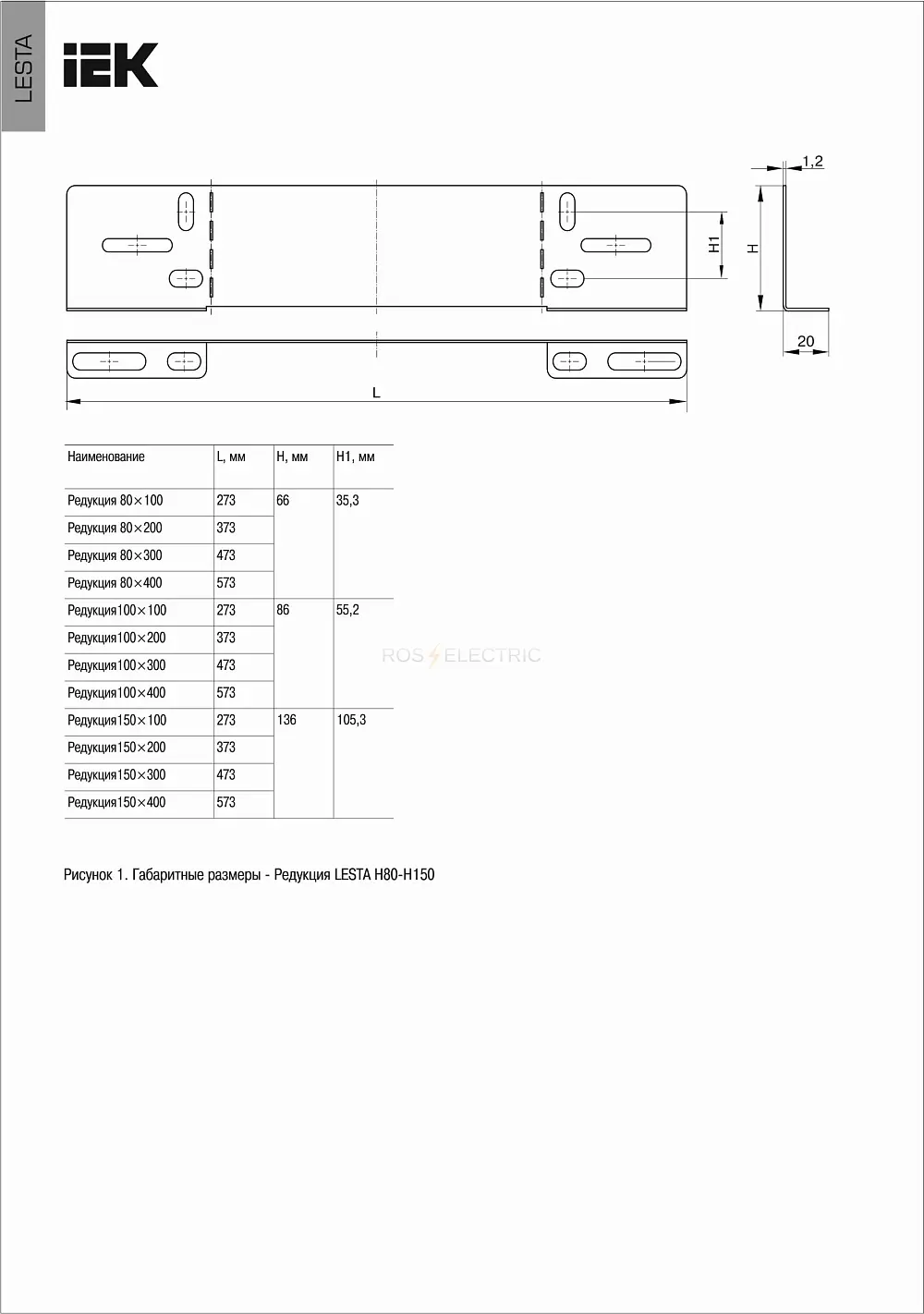 LESTA

IEK

1,2

H1

H

20

L

| Наименование | L, мм | H, мм | H1, мм |
|---|---|---|---|
| Редукция 80×100 | 273 | 66 | 35,3 |
| Редукция 80×200 | 373 | | |
| Редукция 80×300 | 473 | | |
| Редукция 80×400 | 573 | | |
| Редукция100×100 | 273 | 86 | 55,2 |
| Редукция100×200 | 373 | | |
| Редукция100×300 | 473 | | |
| Редукция100×400 | 573 | | |
| Редукция150×100 | 273 | 136 | 105,3 |
| Редукция150×200 | 373 | | |
| Редукция150×300 | 473 | | |
| Редукция150×400 | 573 | | |

ROS ELECTRIC

Рисунок 1. Габаритные размеры - Редукция LESTA H80-H150